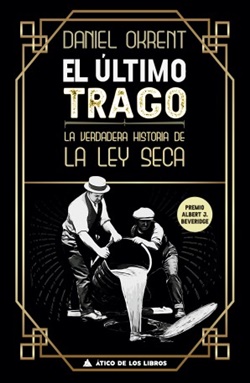 DANIEL OKRENT

EL ÚLTIMO TRAGO

LA VERDADERA HISTORIA DE LA LEY SECA

PREMIO ALBERT J. BEVERIDGE

ÁTICO DE LOS LIBROS